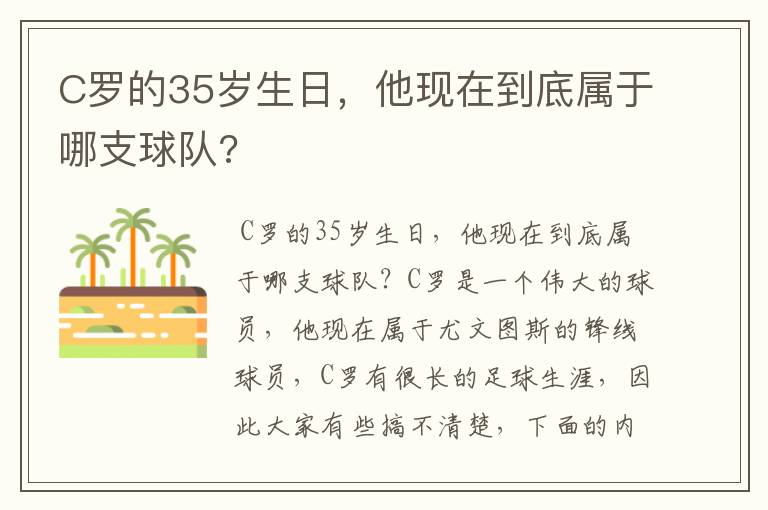 C罗的35岁生日，他现在到底属于哪支球队?

C罗的35岁生日，他现在到底属于哪支球队？C罗是一个伟大的球员，他现在属于尤文图斯的锋线球员，C罗有很长的足球生涯，因此大家有些搞不清楚，下面的内